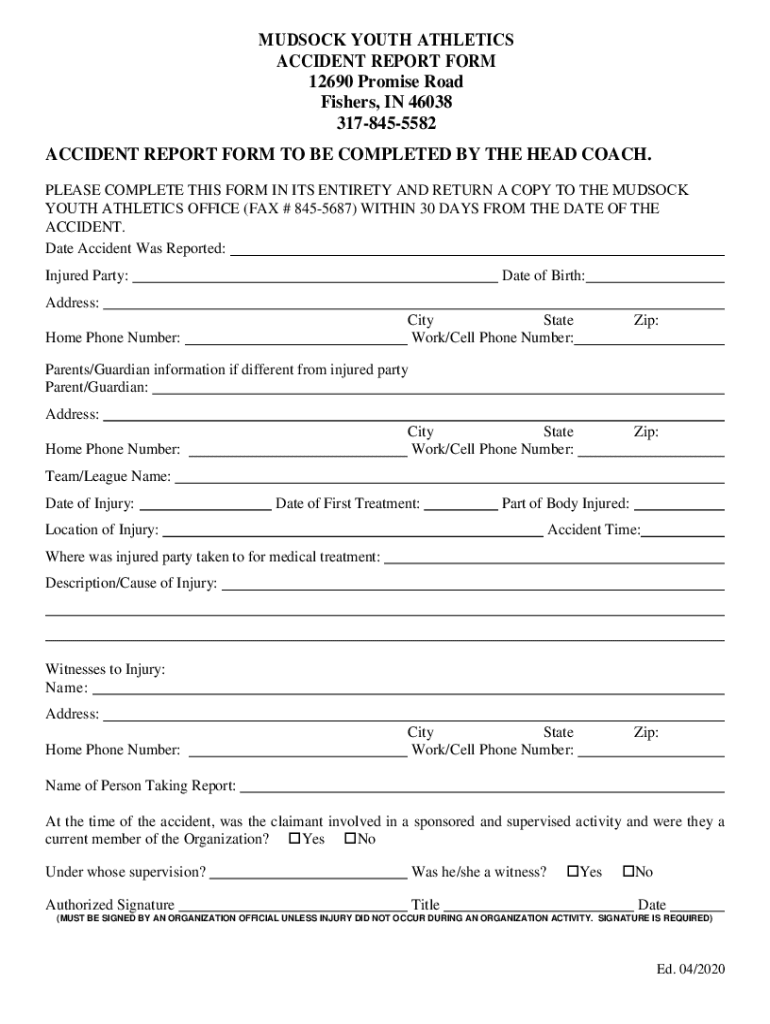 MUDSOCK YOUTH ATHLETICS
ACCIDENT REPORT FORM
12690 Promise Road
Fishers, IN 46038
317-845-5582

ACCIDENT REPORT FORM TO BE COMPLETED BY THE HEAD COACH.

PLEASE COMPLETE THIS FORM IN ITS ENTIRETY AND RETURN A COPY TO THE MUDSOCK YOUTH ATHLETICS OFFICE (FAX # 845-5687) WITHIN 30 DAYS FROM THE DATE OF THE ACCIDENT.

Date Accident Was Reported:

Injured Party: Date of Birth:

Address:
City State Zip:
Home Phone Number: Work/Cell Phone Number:

Parents/Guardian information if different from injured party
Parent/Guardian:

Address:
City State Zip:
Home Phone Number: Work/Cell Phone Number:

Team/League Name:

Date of Injury: Date of First Treatment: Part of Body Injured:

Location of Injury: Accident Time:

Where was injured party taken to for medical treatment:

Description/Cause of Injury:

Witnesses to Injury:
Name:

Address:
City State Zip:
Home Phone Number: Work/Cell Phone Number:

Name of Person Taking Report:

At the time of the accident, was the claimant involved in a sponsored and supervised activity and were they a current member of the Organization? ☐Yes ☐No

Under whose supervision? Was he/she a witness? ☐Yes ☐No

Authorized Signature Title Date
(MUST BE SIGNED BY AN ORGANIZATION OFFICIAL UNLESS INJURY DID NOT OCCUR DURING AN ORGANIZATION ACTIVITY. SIGNATURE IS REQUIRED)

Ed. 04/2020